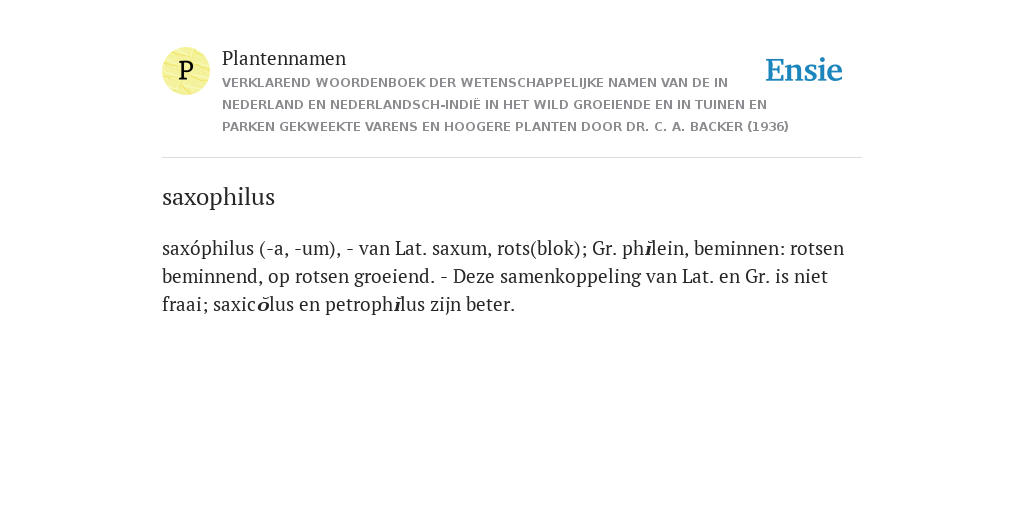 P

Plantennamen

VERKLAREND WOORDENBOEK DER WETENSCHAPPELIJKE NAMEN VAN DE IN NEDERLAND EN NEDERLANDSCH-INDIË IN HET WILD GROEIENDE EN IN TUINEN EN PARKEN GEKWEEKTE VARENS EN HOOGERE PLANTEN DOOR DR. C. A. BACKER (1936)

Ensie

saxophilus

saxóphilus (-a, -um), - van Lat. saxum, rots(blok); Gr. phĭlein, beminnen: rotsen beminnend, op rotsen groeiend. - Deze samenkoppeling van Lat. en Gr. is niet fraai; saxicŏlus en petrophĭlus zijn beter.